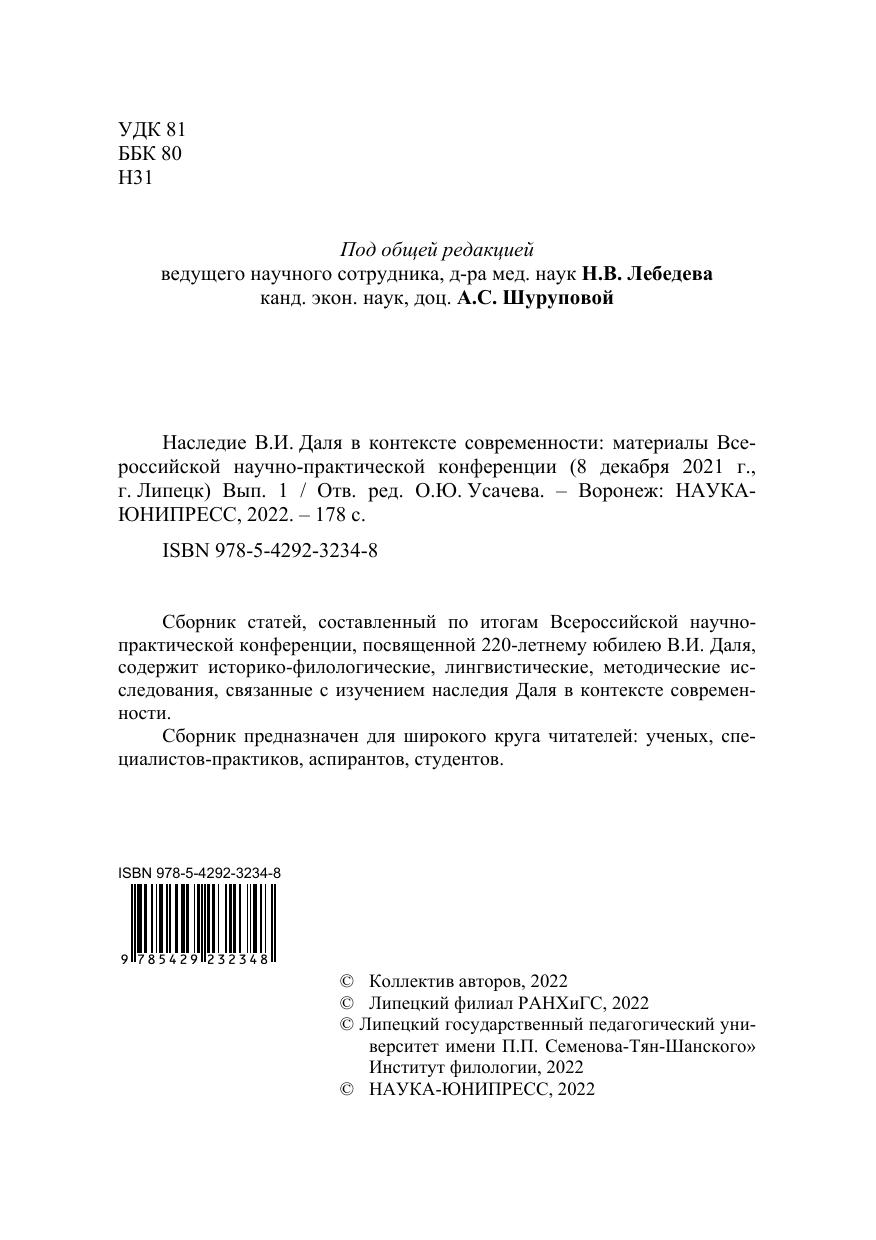 УДК 81
ББК 80
Н31

Под общей редакцией
ведущего научного сотрудника, д-ра мед. наук Н.В. Лебедева
канд. экон. наук, доц. А.С. Шуруповой

Наследие В.И. Даля в контексте современности: материалы Всероссийской научно-практической конференции (8 декабря 2021 г., г. Липецк) Вып. 1 / Отв. ред. О.Ю. Усачева. – Воронеж: НАУКА-ЮНИПРЕСС, 2022. – 178 с.

ISBN 978-5-4292-3234-8

Сборник статей, составленный по итогам Всероссийской научно-практической конференции, посвященной 220-летнему юбилею В.И. Даля, содержит историко-филологические, лингвистические, методические исследования, связанные с изучением наследия Даля в контексте современности.

Сборник предназначен для широкого круга читателей: ученых, специалистов-практиков, аспирантов, студентов.

ISBN 978-5-4292-3234-8
9 785429 232348

© Коллектив авторов, 2022
© Липецкий филиал РАНХиГС, 2022
© Липецкий государственный педагогический университет имени П.П. Семенова-Тян-Шанского» Институт филологии, 2022
© НАУКА-ЮНИПРЕСС, 2022